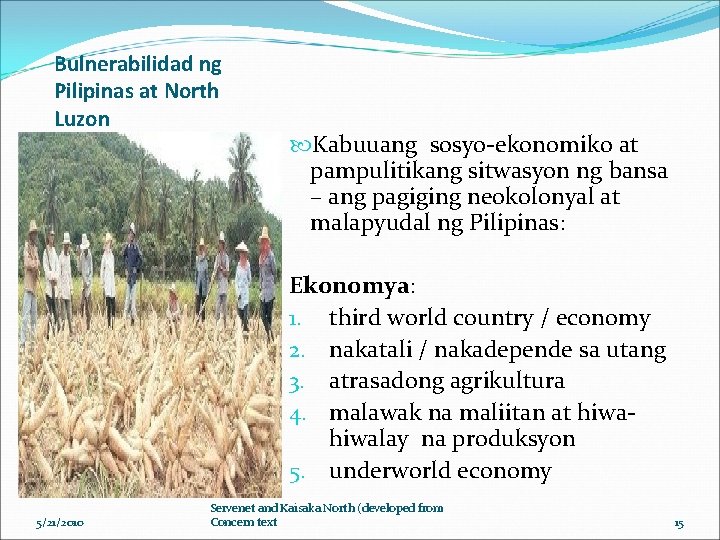 Bulnerabilidad ng Pilipinas at North Luzon

Kabuuang sosyo-ekonomiko at pampulitikang sitwasyon ng bansa – ang pagiging neokolonyal at malapyudal ng Pilipinas:

Ekonomya:
1. third world country / economy
2. nakatali / nakadepende sa utang
3. atrasadong agrikultura
4. malawak na maliitan at hiwa-hiwalay na produksyon
5. underworld economy

5/21/2010

Servenet and Kaisaka North (developed from Concern text

15